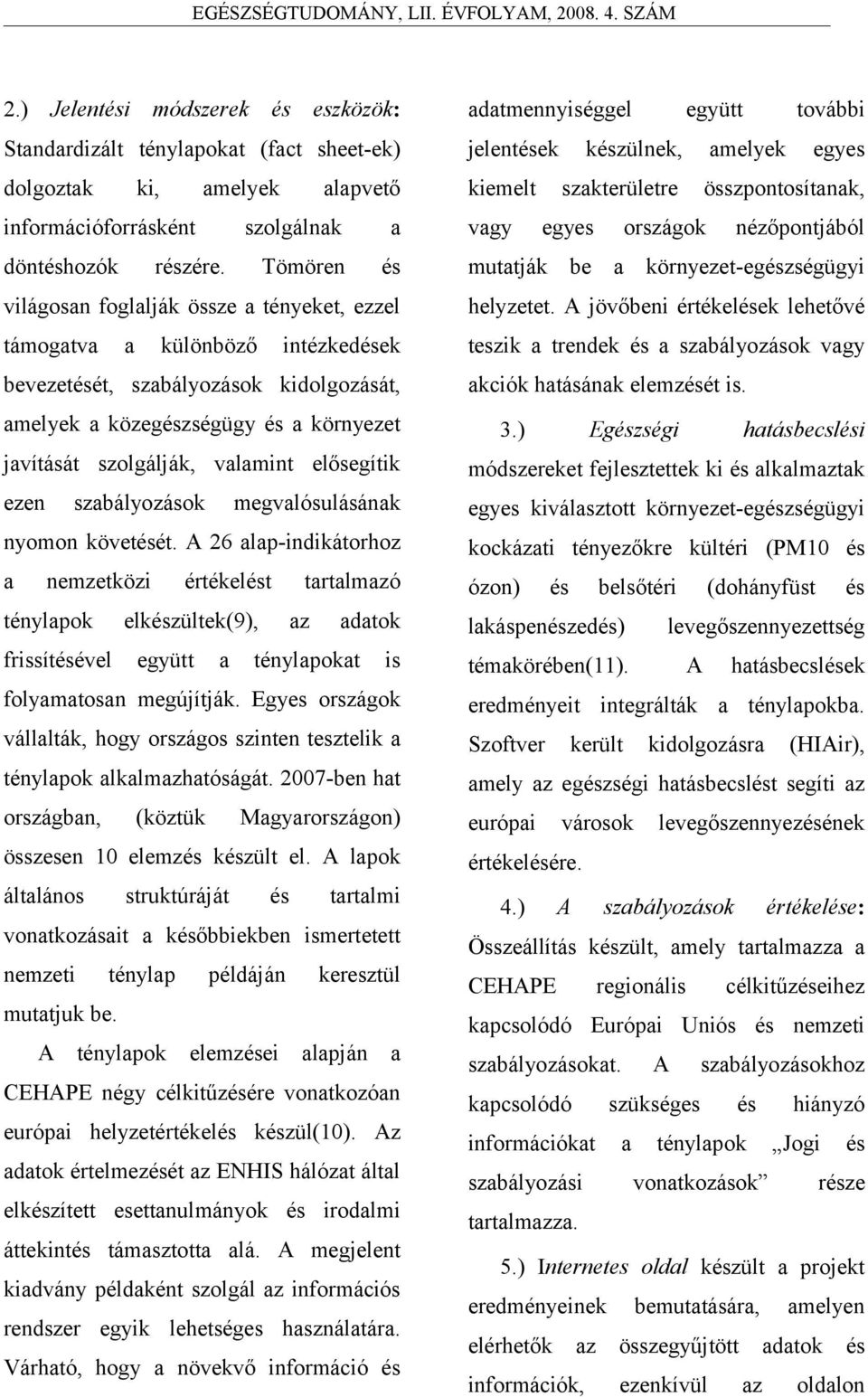 EGÉSZSÉGTUDOMÁNY, LII. ÉVFOLYAM, 2008. 4. SZÁM

2.) Jelentési módszerek és eszközök: Standardizált ténylapokat (fact sheet-ek) dolgoztak ki, amelyek alapvető információforrásként szolgálnak a döntéshozók részére. Tömören és világosan foglalják össze a tényeket, ezzel támogatva a különböző intézkedések bevezetését, szabályozások kidolgozását, amelyek a közegészségügy és a környezet javítását szolgálják, valamint elősegítik ezen szabályozások megvalósulásának nyomon követését. A 26 alap-indikátorhoz a nemzetközi értékelést tartalmazó ténylapok elkészültek(9), az adatok frissítésével együtt a ténylapokat is folyamatosan megújítják. Egyes országok vállalták, hogy országos szinten tesztelik a ténylapok alkalmazhatóságát. 2007-ben hat országban, (köztük Magyarországon) összesen 10 elemzés készült el. A lapok általános struktúráját és tartalmi vonatkozásait a későbbiekben ismertetett nemzeti ténylap példáján keresztül mutatjuk be.

A ténylapok elemzései alapján a CEHAPE négy célkitűzésére vonatkozóan európai helyzetértékelés készül(10). Az adatok értelmezését az ENHIS hálózat által elkészített esettanulmányok és irodalmi áttekintés támasztotta alá. A megjelent kiadvány példaként szolgál az információs rendszer egyik lehetséges használatára. Várható, hogy a növekvő információ és adatmennyiséggel együtt további jelentések készülnek, amelyek egyes kiemelt szakterületre összpontosítanak, vagy egyes országok nézőpontjából mutatják be a környezet-egészségügyi helyzetet. A jövőbeni értékelések lehetővé teszik a trendek és a szabályozások vagy akciók hatásának elemzését is.

3.) Egészségi hatásbecslési módszereket fejlesztettek ki és alkalmaztak egyes kiválasztott környezet-egészségügyi kockázati tényezőkre kültéri (PM10 és ózon) és belsőtéri (dohányfüst és lakáspenészedés) levegőszennyezettség témakörében(11). A hatásbecslések eredményeit integrálták a ténylapokba. Szoftver került kidolgozásra (HIAir), amely az egészségi hatásbecslést segíti az európai városok levegőszennyezésének értékelésére.

4.) A szabályozások értékelése: Összeállítás készült, amely tartalmazza a CEHAPE regionális célkitűzéseihez kapcsolódó Európai Uniós és nemzeti szabályozásokat. A szabályozásokhoz kapcsolódó szükséges és hiányzó információkat a ténylapok „Jogi és szabályozási vonatkozások” része tartalmazza.

5.) Internetes oldal készült a projekt eredményeinek bemutatására, amelyen elérhetők az összegyűjtött adatok és információk, ezenkívül az oldalon